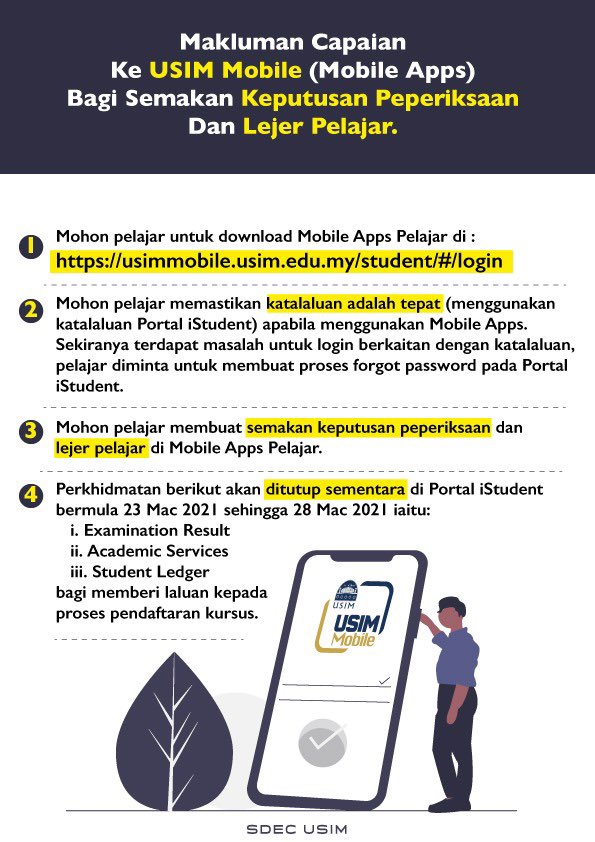 Makluman Capaian
Ke USIM Mobile (Mobile Apps)
Bagi Semakan Keputusan Peperiksaan
Dan Lejer Pelajar.

1 Mohon pelajar untuk download Mobile Apps Pelajar di :
https://usimmobile.usim.edu.my/student/#/login

2 Mohon pelajar memastikan katalaluan adalah tepat (menggunakan katalaluan Portal iStudent) apabila menggunakan Mobile Apps. Sekiranya terdapat masalah untuk login berkaitan dengan katalaluan, pelajar diminta untuk membuat proses forgot password pada Portal iStudent.

3 Mohon pelajar membuat semakan keputusan peperiksaan dan lejer pelajar di Mobile Apps Pelajar.

4 Perkhidmatan berikut akan ditutup sementara di Portal iStudent bermula 23 Mac 2021 sehingga 28 Mac 2021 iaitu:
i. Examination Result
ii. Academic Services
iii. Student Ledger
bagi memberi laluan kepada proses pendaftaran kursus.

USIM
USIM
Mobile

SDEC USIM